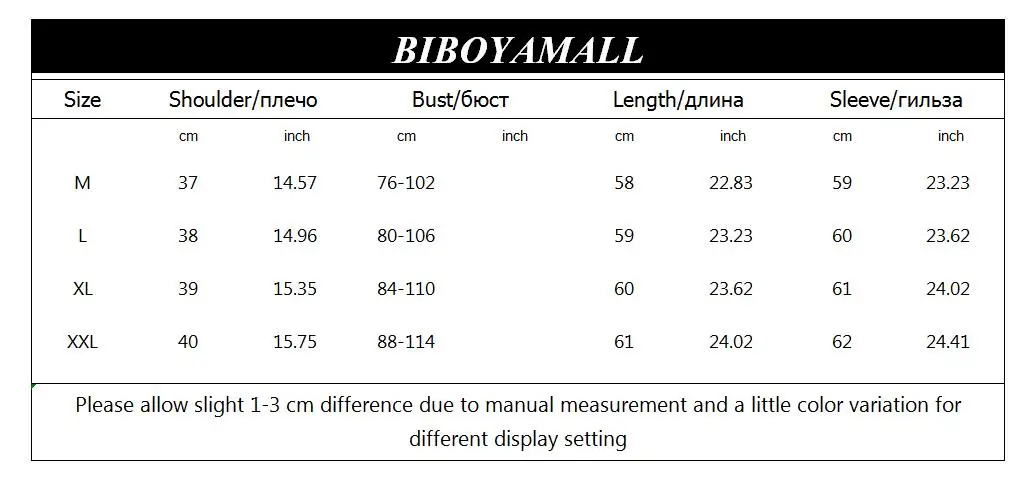 BIBOYAMALL

| Size | Shoulder/плечо | | Bust/бюст | | Length/длина | | Sleeve/гильза | |
|---|---|---|---|---|---|---|---|---|
| | cm | inch | cm | inch | cm | inch | cm | inch |
| M | 37 | 14.57 | 76-102 | | 58 | 22.83 | 59 | 23.23 |
| L | 38 | 14.96 | 80-106 | | 59 | 23.23 | 60 | 23.62 |
| XL | 39 | 15.35 | 84-110 | | 60 | 23.62 | 61 | 24.02 |
| XXL | 40 | 15.75 | 88-114 | | 61 | 24.02 | 62 | 24.41 |

Please allow slight 1-3 cm difference due to manual measurement and a little color variation for different display setting